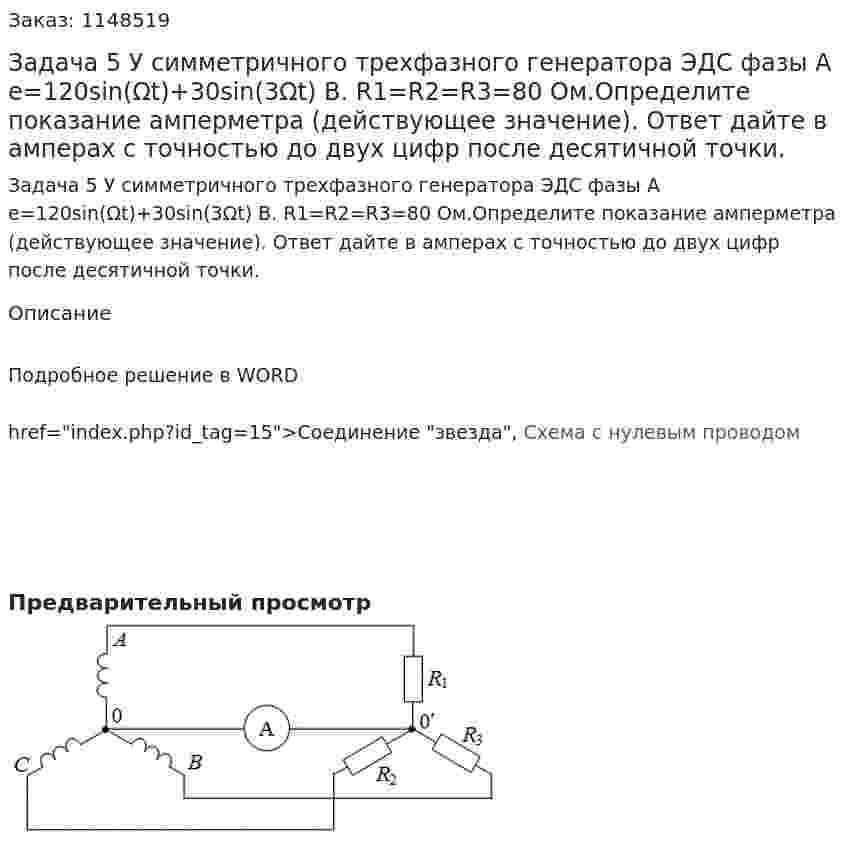 Заказ: 1148519

Задача 5 У симметричного трехфазного генератора ЭДС фазы А e=120sin(Ωt)+30sin(3Ωt) В. R1=R2=R3=80 Ом.Определите показание амперметра (действующее значение). Ответ дайте в амперах с точностью до двух цифр после десятичной точки.

Задача 5 У симметричного трехфазного генератора ЭДС фазы А e=120sin(Ωt)+30sin(3Ωt) В. R1=R2=R3=80 Ом.Определите показание амперметра (действующее значение). Ответ дайте в амперах с точностью до двух цифр после десятичной точки.

Описание

Подробное решение в WORD

href="index.php?id_tag=15">Соединение "звезда", Схема с нулевым проводом

Предварительный просмотр

A
$R_1$
0
A
0'
$R_3$
C
B
$R_2$